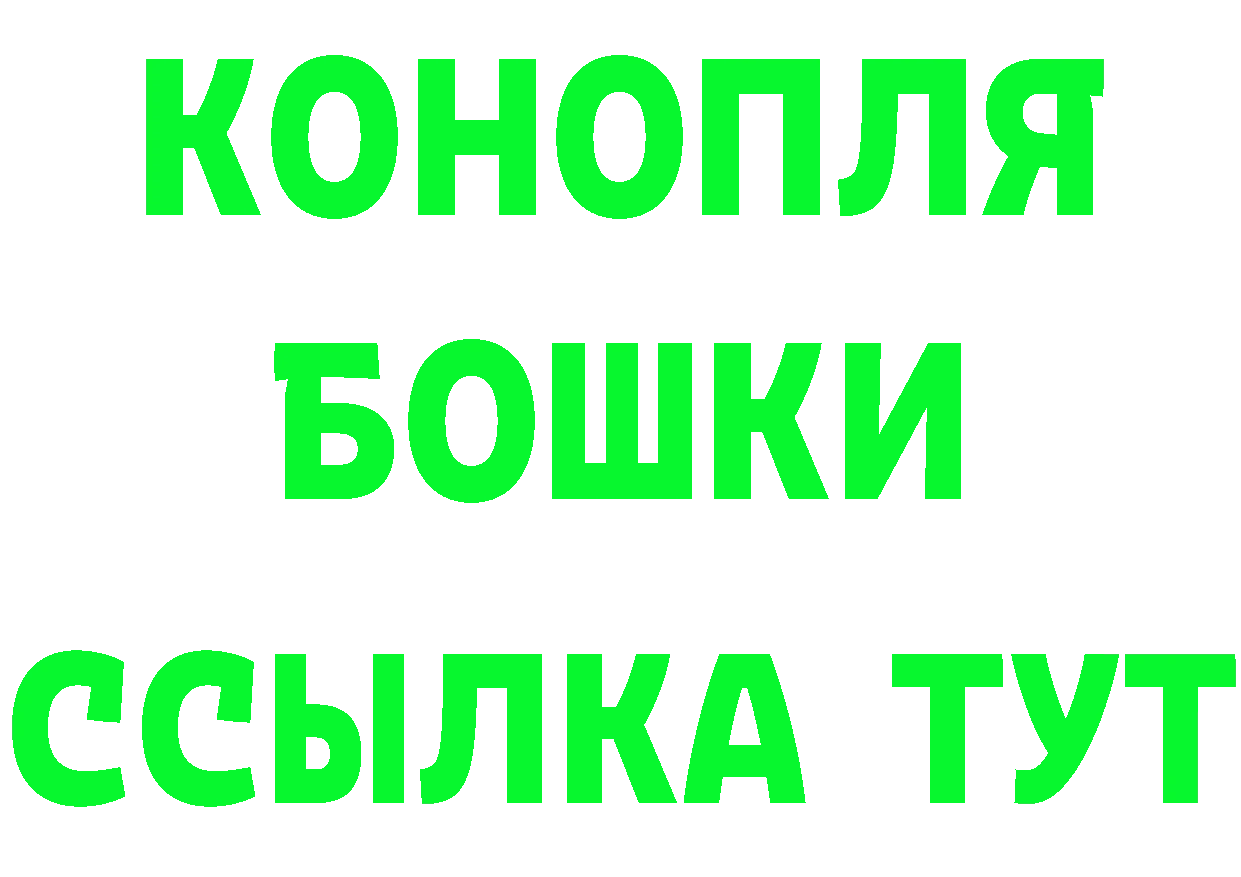 КОНОПЛЯ
БОШКИ
ССЫЛКА ТУТ